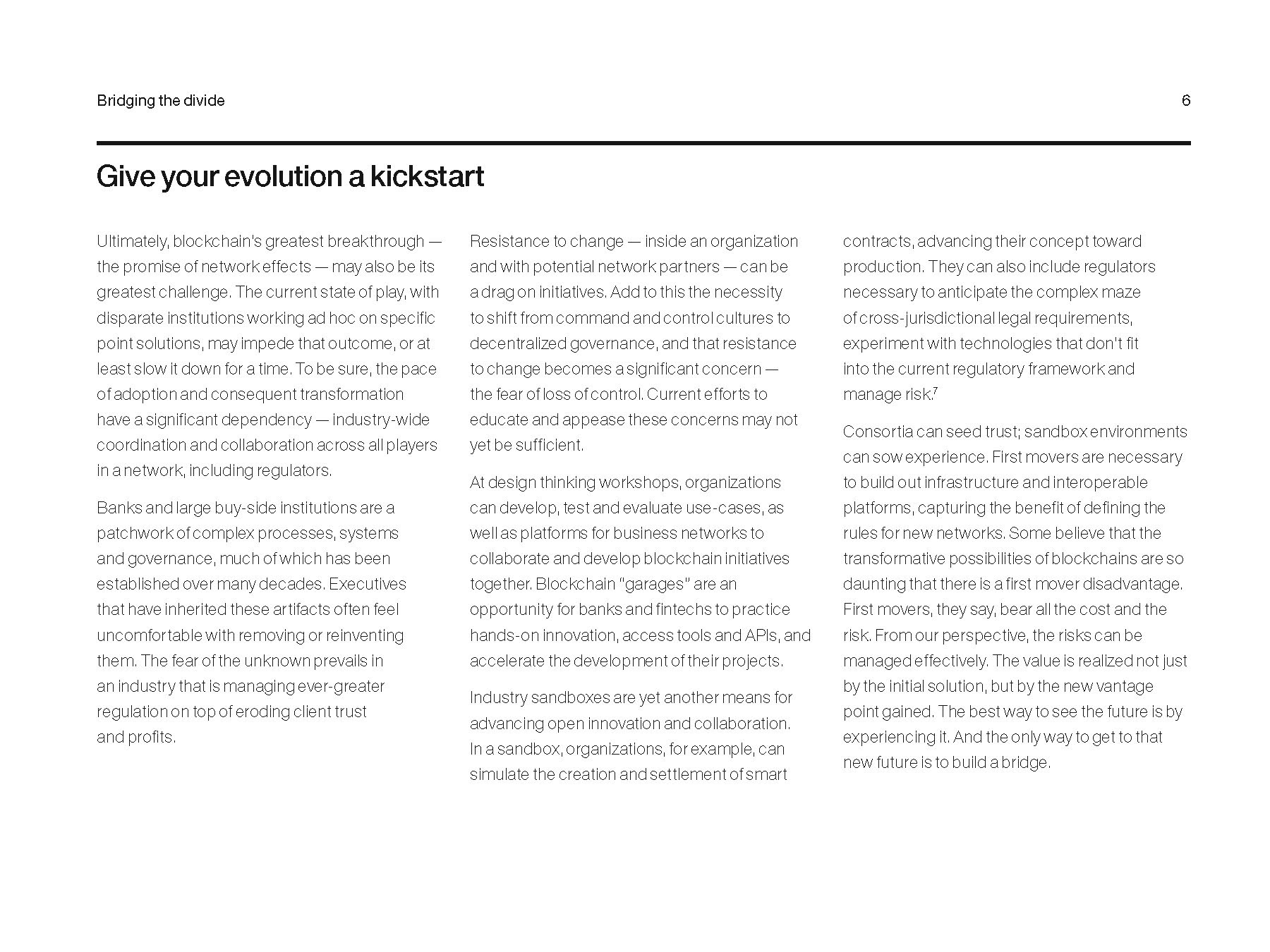 Bridging the divide

6

Give your evolution a kickstart

Ultimately, blockchain's greatest breakthrough — the promise of network effects — may also be its greatest challenge. The current state of play, with disparate institutions working ad hoc on specific point solutions, may impede that outcome, or at least slow it down for a time. To be sure, the pace of adoption and consequent transformation have a significant dependency — industry-wide coordination and collaboration across all players in a network, including regulators.

Banks and large buy-side institutions are a patchwork of complex processes, systems and governance, much of which has been established over many decades. Executives that have inherited these artifacts often feel uncomfortable with removing or reinventing them. The fear of the unknown prevails in an industry that is managing ever-greater regulation on top of eroding client trust and profits.

Resistance to change — inside an organization and with potential network partners — can be a drag on initiatives. Add to this the necessity to shift from command and control cultures to decentralized governance, and that resistance to change becomes a significant concern — the fear of loss of control. Current efforts to educate and appease these concerns may not yet be sufficient.

At design thinking workshops, organizations can develop, test and evaluate use-cases, as well as platforms for business networks to collaborate and develop blockchain initiatives together. Blockchain "garages" are an opportunity for banks and fintechs to practice hands-on innovation, access tools and APIs, and accelerate the development of their projects.

Industry sandboxes are yet another means for advancing open innovation and collaboration. In a sandbox, organizations, for example, can simulate the creation and settlement of smart contracts, advancing their concept toward production. They can also include regulators necessary to anticipate the complex maze of cross-jurisdictional legal requirements, experiment with technologies that don't fit into the current regulatory framework and manage risk.$^7$

Consortia can seed trust; sandbox environments can sow experience. First movers are necessary to build out infrastructure and interoperable platforms, capturing the benefit of defining the rules for new networks. Some believe that the transformative possibilities of blockchains are so daunting that there is a first mover disadvantage. First movers, they say, bear all the cost and the risk. From our perspective, the risks can be managed effectively. The value is realized not just by the initial solution, but by the new vantage point gained. The best way to see the future is by experiencing it. And the only way to get to that new future is to build a bridge.